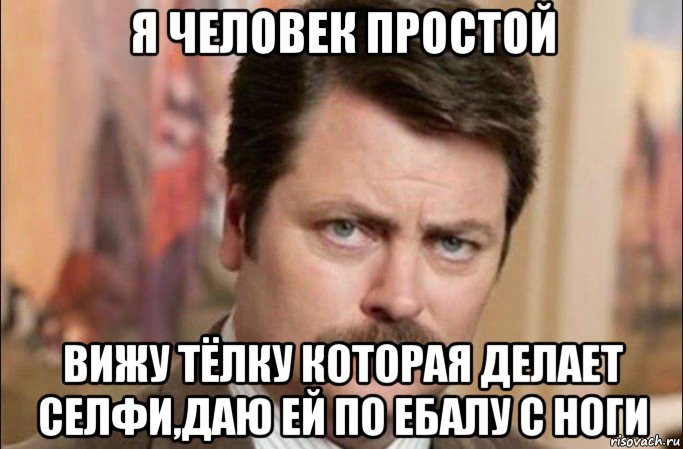 Я ЧЕЛОВЕК ПРОСТОЙ

ВИЖУ ТЁЛКУ КОТОРАЯ ДЕЛАЕТ СЕЛФИ,ДАЮ ЕЙ ПО ЕБАЛУ С НОГИ

risovach.ru